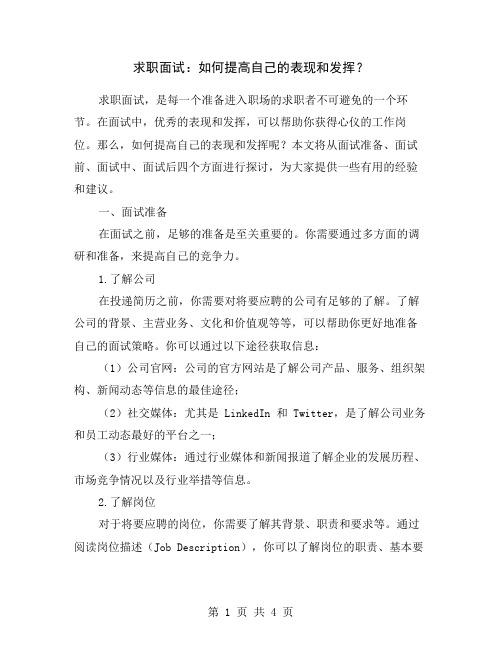 求职面试：如何提高自己的表现和发挥？

求职面试，是每一个准备进入职场的求职者不可避免的一个环节。在面试中，优秀的表现和发挥，可以帮助你获得心仪的工作岗位。那么，如何提高自己的表现和发挥呢？本文将从面试准备、面试前、面试中、面试后四个方面进行探讨，为大家提供一些有用的经验和建议。

一、面试准备

在面试之前，足够的准备是至关重要的。你需要通过多方面的调研和准备，来提高自己的竞争力。

1.了解公司

在投递简历之前，你需要对将要应聘的公司有足够的了解。了解公司的背景、主营业务、文化和价值观等等，可以帮助你更好地准备自己的面试策略。你可以通过以下途径获取信息：

（1）公司官网：公司的官方网站是了解公司产品、服务、组织架构、新闻动态等信息的最佳途径；

（2）社交媒体：尤其是 LinkedIn 和 Twitter，是了解公司业务和员工动态最好的平台之一；

（3）行业媒体：通过行业媒体和新闻报道了解企业的发展历程、市场竞争情况以及行业举措等信息。

2.了解岗位

对于将要应聘的岗位，你需要了解其背景、职责和要求等。通过阅读岗位描述（Job Description），你可以了解岗位的职责、基本要

第 1 页 共 4 页